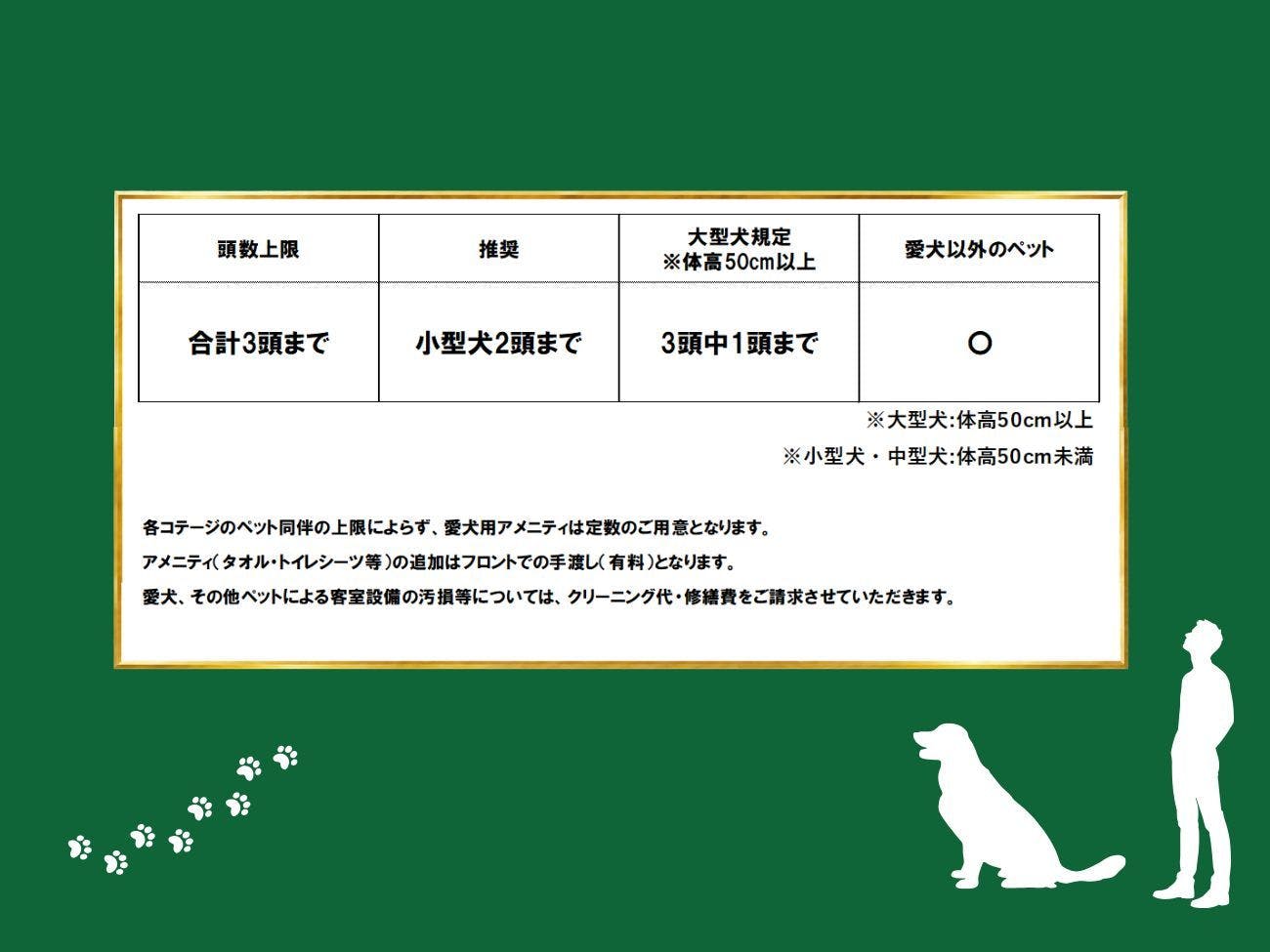 | 頭数上限 | 推奨 | 大型犬規定 ※体高50cm以上 | 愛犬以外のペット |
|---|---|---|---|
| 合計3頭まで | 小型犬2頭まで | 3頭中1頭まで | ○ |

※大型犬:体高50cm以上

※小型犬・中型犬:体高50cm未満

各コテージのペット同伴の上限によらず、愛犬用アメニティは定数のご用意となります。

アメニティ(タオル・トイレシーツ等)の追加はフロントでの手渡し(有料)となります。

愛犬、その他ペットによる客室設備の汚損等については、クリーニング代・修繕費をご請求させていただきます。